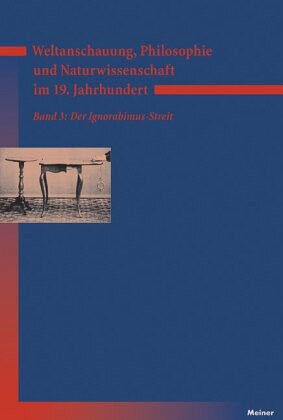 Weltanschauung, Philosophie und Naturwissenschaft im 19. Jahrhundert

Band 3: Der Ignorabimus-Streit

Meiner